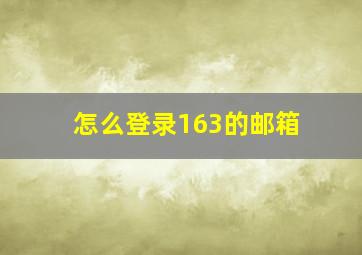 怎么登录163的邮箱